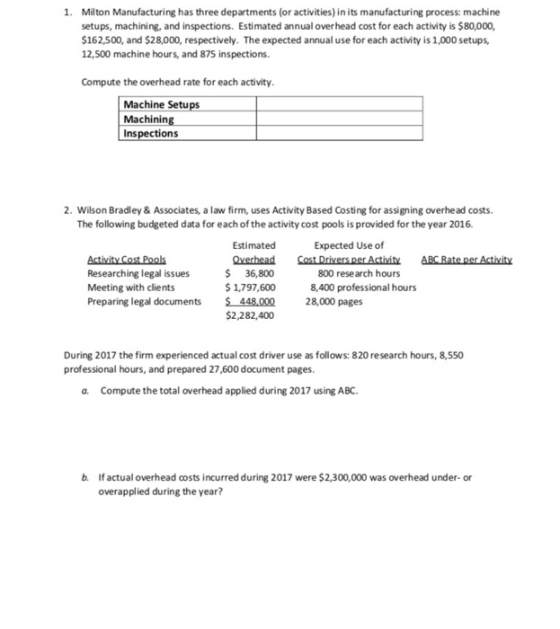 1. Milton Manufacturing has three departments (or activities) in its manufacturing process: machine setups, machining, and inspections. Estimated annual overhead cost for each activity is $80,000, $162,500, and $28,000, respectively. The expected annual use for each activity is 1,000 setups, 12,500 machine hours, and 875 inspections.

Compute the overhead rate for each activity.

| Machine Setups | |
|---|---|
| Machining | |
| Inspections | |

2. Wilson Bradley & Associates, a law firm, uses Activity Based Costing for assigning overhead costs. The following budgeted data for each of the activity cost pools is provided for the year 2016.

| Activity Cost Pools | Estimated Overhead | Expected Use of Cost Drivers per Activity | ABC Rate per Activity |
|---|---|---|---|
| Researching legal issues | $ 36,800 | 800 research hours | |
| Meeting with clients | $ 1,797,600 | 8,400 professional hours | |
| Preparing legal documents | $ 448,000 | 28,000 pages | |
| | $2,282,400 | | |

During 2017 the firm experienced actual cost driver use as follows: 820 research hours, 8,550 professional hours, and prepared 27,600 document pages.

a. Compute the total overhead applied during 2017 using ABC.

b. If actual overhead costs incurred during 2017 were $2,300,000 was overhead under- or overapplied during the year?